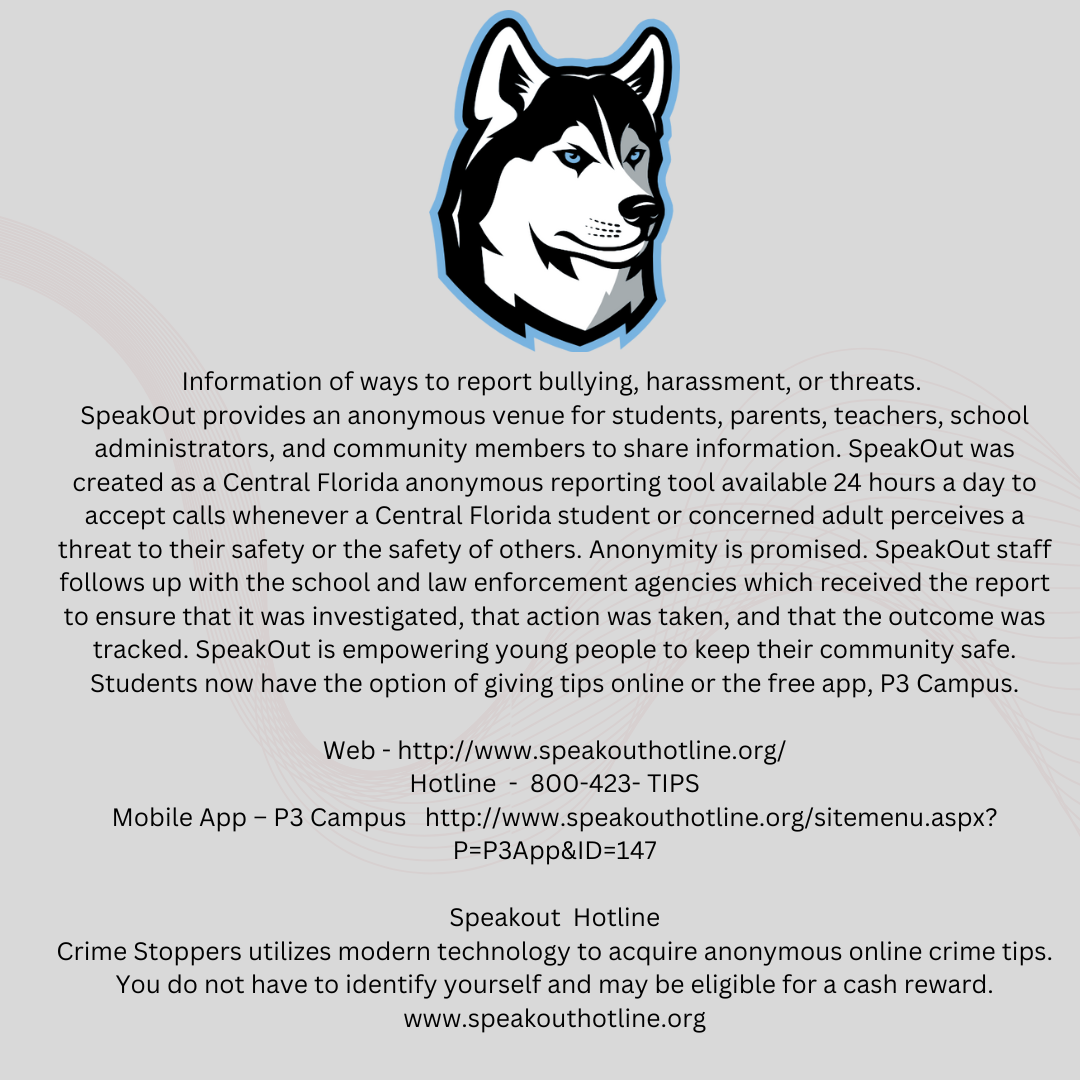 Information of ways to report bullying, harassment, or threats.
SpeakOut provides an anonymous venue for students, parents, teachers, school administrators, and community members to share information. SpeakOut was created as a Central Florida anonymous reporting tool available 24 hours a day to accept calls whenever a Central Florida student or concerned adult perceives a threat to their safety or the safety of others. Anonymity is promised. SpeakOut staff follows up with the school and law enforcement agencies which received the report to ensure that it was investigated, that action was taken, and that the outcome was tracked. SpeakOut is empowering young people to keep their community safe. Students now have the option of giving tips online or the free app, P3 Campus.

Web - http://www.speakouthotline.org/
Hotline - 800-423- TIPS
Mobile App – P3 Campus http://www.speakouthotline.org/sitemenu.aspx?P=P3App&ID=147

Speakout Hotline
Crime Stoppers utilizes modern technology to acquire anonymous online crime tips. You do not have to identify yourself and may be eligible for a cash reward.
www.speakouthotline.org